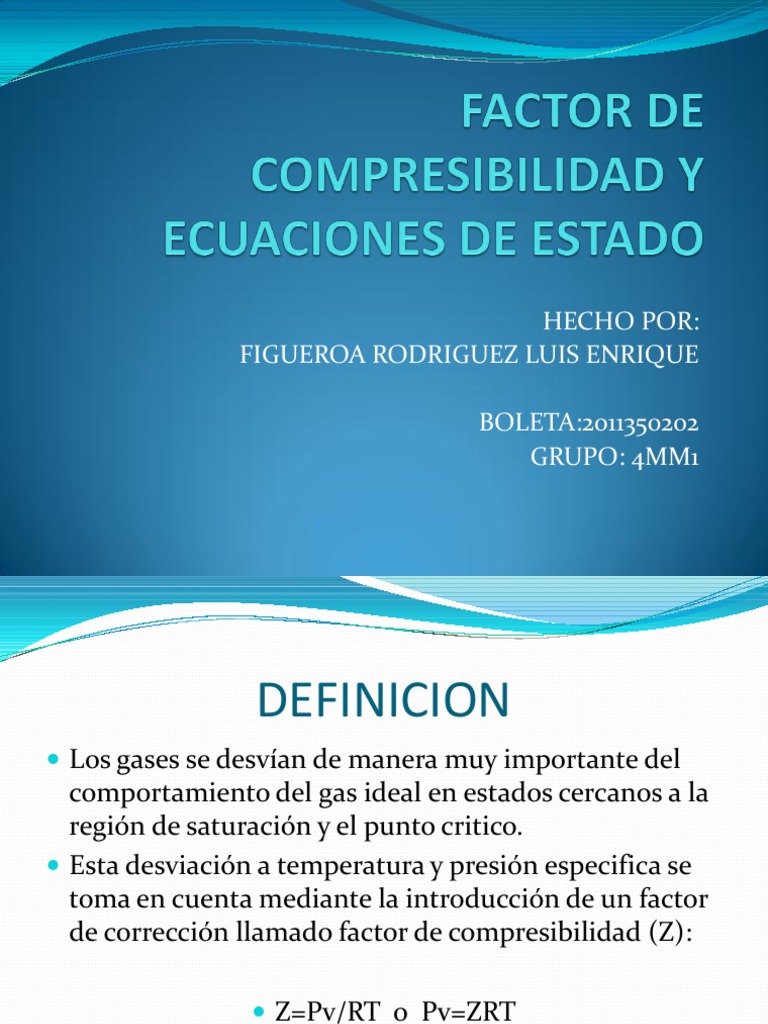 FACTOR DE COMPRESIBILIDAD Y ECUACIONES DE ESTADO

HECHO POR:
FIGUEROA RODRIGUEZ LUIS ENRIQUE

BOLETA:2011350202
GRUPO: 4MM1

DEFINICION

Los gases se desvían de manera muy importante del comportamiento del gas ideal en estados cercanos a la región de saturación y el punto critico.

Esta desviación a temperatura y presión especifica se toma en cuenta mediante la introducción de un factor de corrección llamado factor de compresibilidad (Z):

Z=Pv/RT o Pv=ZRT